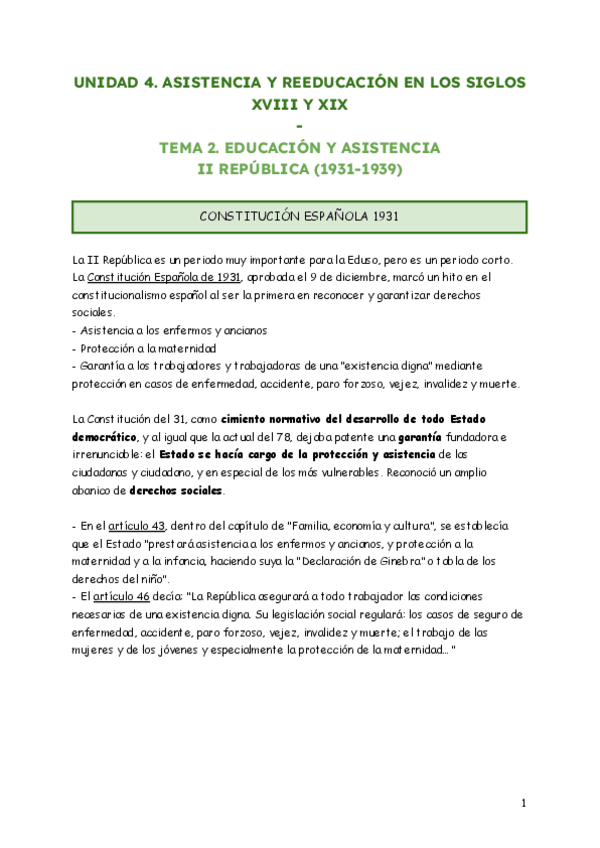 UNIDAD 4. ASISTENCIA Y REEDUCACIÓN EN LOS SIGLOS XVIII Y XIX

-

TEMA 2. EDUCACIÓN Y ASISTENCIA II REPÚBLICA (1931-1939)

CONSTITUCIÓN ESPAÑOLA 1931

La II República es un periodo muy importante para la Eduso, pero es un periodo corto. La Constitución Española de 1931, aprobada el 9 de diciembre, marcó un hito en el constitucionalismo español al ser la primera en reconocer y garantizar derechos sociales.
- Asistencia a los enfermos y ancianos
- Protección a la maternidad
- Garantía a los trabajadores y trabajadoras de una "existencia digna" mediante protección en casos de enfermedad, accidente, paro forzoso, vejez, invalidez y muerte.

La Constitución del 31, como cimiento normativo del desarrollo de todo Estado democrático, y al igual que la actual del 78, dejaba patente una garantía fundadora e irrenunciable: el Estado se hacía cargo de la protección y asistencia de las ciudadanas y ciudadano, y en especial de los más vulnerables. Reconoció un amplio abanico de derechos sociales.

- En el artículo 43, dentro del capítulo de "Familia, economía y cultura", se establecía que el Estado "prestará asistencia a los enfermos y ancianos, y protección a la maternidad y a la infancia, haciendo suya la "Declaración de Ginebra" o tabla de los derechos del niño".
- El artículo 46 decía: "La República asegurará a todo trabajador las condiciones necesarias de una existencia digna. Su legislación social regulará: los casos de seguro de enfermedad, accidente, paro forzoso, vejez, invalidez y muerte; el trabajo de las mujeres y de los jóvenes y especialmente la protección de la maternidad... "

1